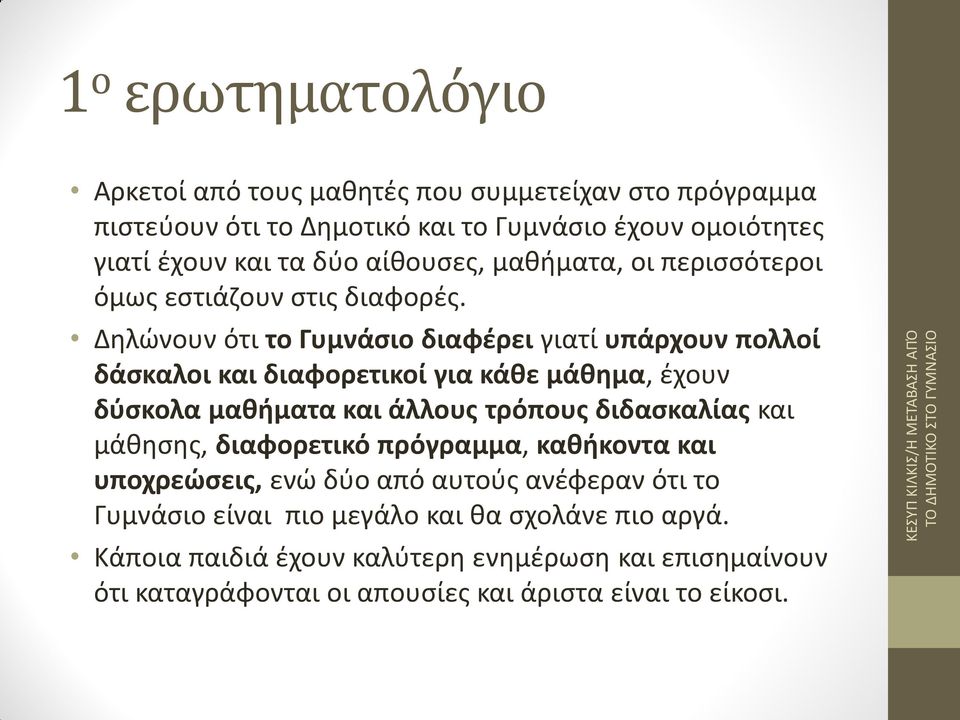 1ο ερωτηματολόγιο

• Αρκετοί από τους μαθητές που συμμετείχαν στο πρόγραμμα πιστεύουν ότι το Δημοτικό και το Γυμνάσιο έχουν ομοιότητες γιατί έχουν και τα δύο αίθουσες, μαθήματα, οι περισσότεροι όμως εστιάζουν στις διαφορές.

• Δηλώνουν ότι το Γυμνάσιο διαφέρει γιατί υπάρχουν πολλοί δάσκαλοι και διαφορετικοί για κάθε μάθημα, έχουν δύσκολα μαθήματα και άλλους τρόπους διδασκαλίας και μάθησης, διαφορετικό πρόγραμμα, καθήκοντα και υποχρεώσεις, ενώ δύο από αυτούς ανέφεραν ότι το Γυμνάσιο είναι πιο μεγάλο και θα σχολάνε πιο αργά.

• Κάποια παιδιά έχουν καλύτερη ενημέρωση και επισημαίνουν ότι καταγράφονται οι απουσίες και άριστα είναι το είκοσι.

ΚΕΣΥΠ ΚΙΛΚΙΣ/Η ΜΕΤΑΒΑΣΗ ΑΠΟ ΤΟ ΔΗΜΟΤΙΚΟ ΣΤΟ ΓΥΜΝΑΣΙΟ